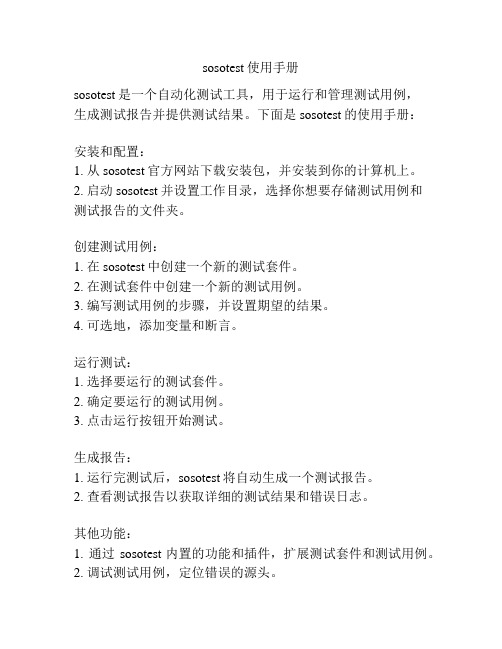 sosotest 使用手册

sosotest 是一个自动化测试工具，用于运行和管理测试用例，生成测试报告并提供测试结果。下面是 sosotest 的使用手册：

安装和配置：
1. 从 sosotest 官方网站下载安装包，并安装到你的计算机上。
2. 启动 sosotest 并设置工作目录，选择你想要存储测试用例和测试报告的文件夹。

创建测试用例：
1. 在 sosotest 中创建一个新的测试套件。
2. 在测试套件中创建一个新的测试用例。
3. 编写测试用例的步骤，并设置期望的结果。
4. 可选地，添加变量和断言。

运行测试：
1. 选择要运行的测试套件。
2. 确定要运行的测试用例。
3. 点击运行按钮开始测试。

生成报告：
1. 运行完测试后，sosotest 将自动生成一个测试报告。
2. 查看测试报告以获取详细的测试结果和错误日志。

其他功能：
1. 通过 sosotest 内置的功能和插件，扩展测试套件和测试用例。
2. 调试测试用例，定位错误的源头。